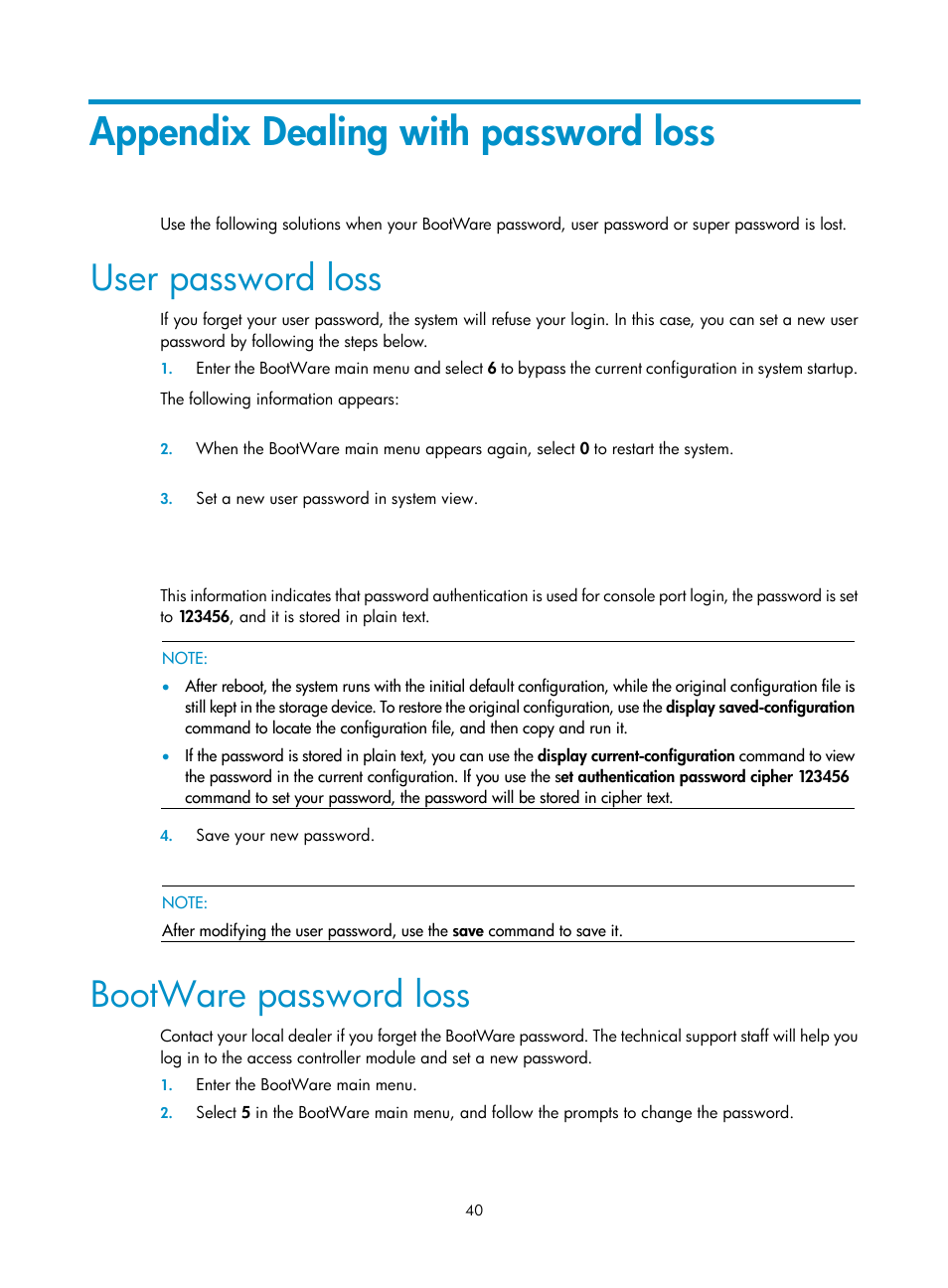 Appendix Dealing with password loss

Use the following solutions when your BootWare password, user password or super password is lost.

User password loss

If you forget your user password, the system will refuse your login. In this case, you can set a new user password by following the steps below.

1. Enter the BootWare main menu and select 6 to bypass the current configuration in system startup.

The following information appears:

2. When the BootWare main menu appears again, select 0 to restart the system.

3. Set a new user password in system view.

This information indicates that password authentication is used for console port login, the password is set to 123456, and it is stored in plain text.

NOTE:

• After reboot, the system runs with the initial default configuration, while the original configuration file is still kept in the storage device. To restore the original configuration, use the display saved-configuration command to locate the configuration file, and then copy and run it.
• If the password is stored in plain text, you can use the display current-configuration command to view the password in the current configuration. If you use the set authentication password cipher 123456 command to set your password, the password will be stored in cipher text.

4. Save your new password.

NOTE:

After modifying the user password, use the save command to save it.

BootWare password loss

Contact your local dealer if you forget the BootWare password. The technical support staff will help you log in to the access controller module and set a new password.

1. Enter the BootWare main menu.
2. Select 5 in the BootWare main menu, and follow the prompts to change the password.

40